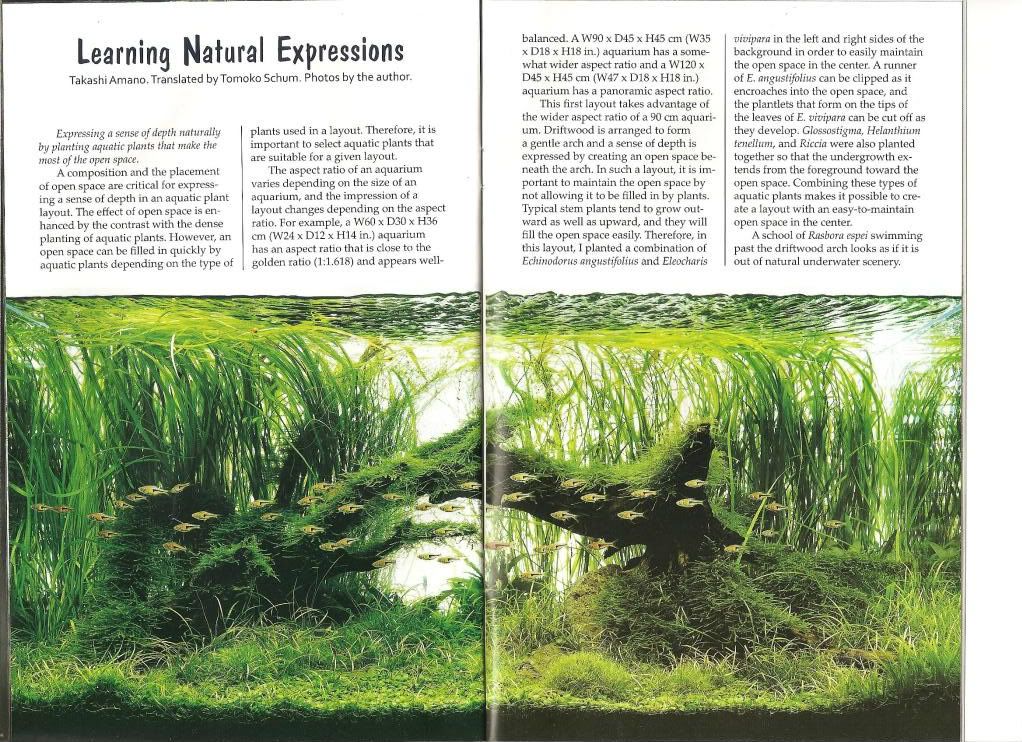 Learning Natural Expressions

Takashi Amano. Translated by Tomoko Schum. Photos by the author.

Expressing a sense of depth naturally by planting aquatic plants that make the most of the open space.

A composition and the placement of open space are critical for expressing a sense of depth in an aquatic plant layout. The effect of open space is enhanced by the contrast with the dense planting of aquatic plants. However, an open space can be filled in quickly by aquatic plants depending on the type of plants used in a layout. Therefore, it is important to select aquatic plants that are suitable for a given layout.

The aspect ratio of an aquarium varies depending on the size of an aquarium, and the impression of a layout changes depending on the aspect ratio. For example, a W60 x D30 x H36 cm (W24 x D12 x H14 in.) aquarium has an aspect ratio that is close to the golden ratio (1:1.618) and appears well-balanced. A W90 x D45 x H45 cm (W35 x D18 x H18 in.) aquarium has a somewhat wider aspect ratio and a W120 x D45 x H45 cm (W47 x D18 x H18 in.) aquarium has a panoramic aspect ratio.

This first layout takes advantage of the wider aspect ratio of a 90 cm aquarium. Driftwood is arranged to form a gentle arch and a sense of depth is expressed by creating an open space beneath the arch. In such a layout, it is important to maintain the open space by not allowing it to be filled in by plants. Typical stem plants tend to grow outward as well as upward, and they will fill the open space easily. Therefore, in this layout, I planted a combination of Echinodorus angustifolius and Eleocharis vivipara in the left and right sides of the background in order to easily maintain the open space in the center. A runner of E. angustifolius can be clipped as it encroaches into the open space, and the plantlets that form on the tips of the leaves of E. vivipara can be cut off as they develop. Glossostigma, Helanthium tenellum, and Riccia were also planted together so that the undergrowth extends from the foreground toward the open space. Combining these types of aquatic plants makes it possible to create a layout with an easy-to-maintain open space in the center.

A school of Rasbora espei swimming past the driftwood arch looks as if it is out of natural underwater scenery.